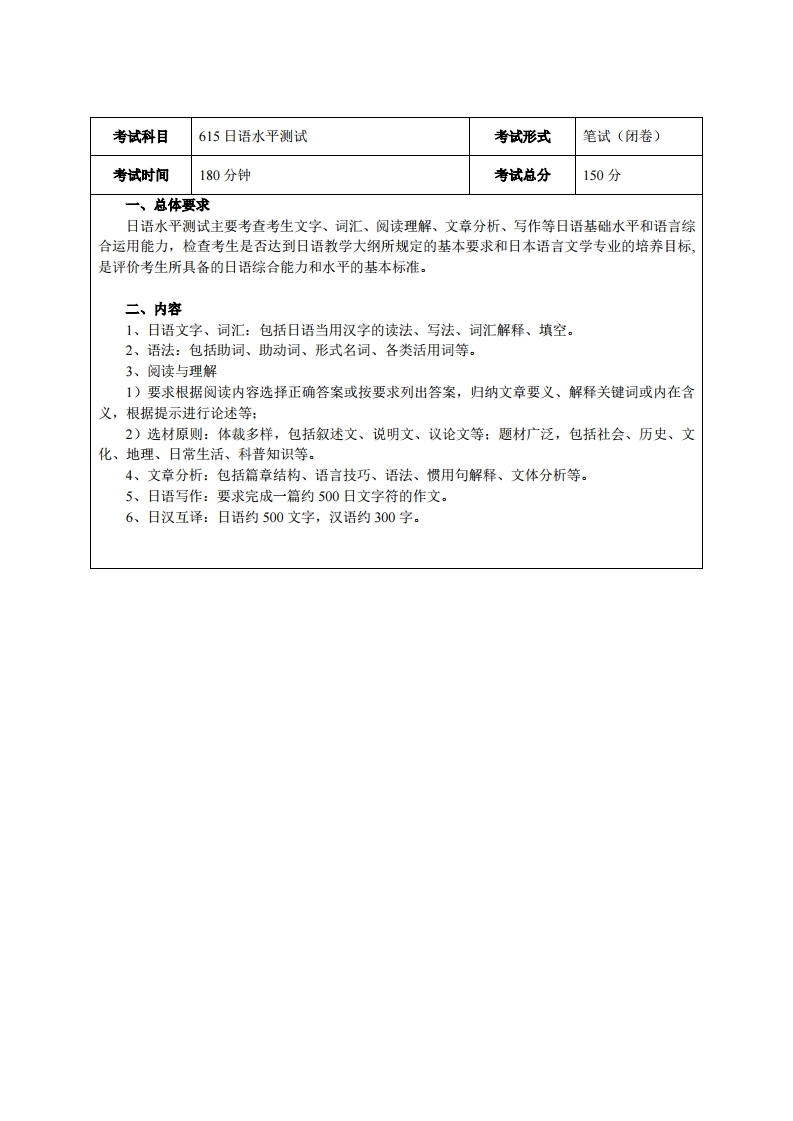 | 考试科目 | 615 日语水平测试 | 考试形式 | 笔试（闭卷） |
|---|---|---|---|
| 考试时间 | 180 分钟 | 考试总分 | 150 分 |

一、总体要求

日语水平测试主要考查考生文字、词汇、阅读理解、文章分析、写作等日语基础水平和语言综合运用能力，检查考生是否达到日语教学大纲所规定的基本要求和日本语言文学专业的培养目标，是评价考生所具备的日语综合能力和水平的基本标准。

二、内容

1、日语文字、词汇：包括日语当用汉字的读法、写法、词汇解释、填空。

2、语法：包括助词、助动词、形式名词、各类活用词等。

3、阅读与理解

1）要求根据阅读内容选择正确答案或按要求列出答案，归纳文章要义、解释关键词或内在含义，根据提示进行论述等；

2）选材原则：体裁多样，包括叙述文、说明文、议论文等；题材广泛，包括社会、历史、文化、地理、日常生活、科普知识等。

4、文章分析：包括篇章结构、语言技巧、语法、惯用句解释、文体分析等。

5、日语写作：要求完成一篇约 500 日文字符的作文。

6、日汉互译：日语约 500 文字，汉语约 300 字。